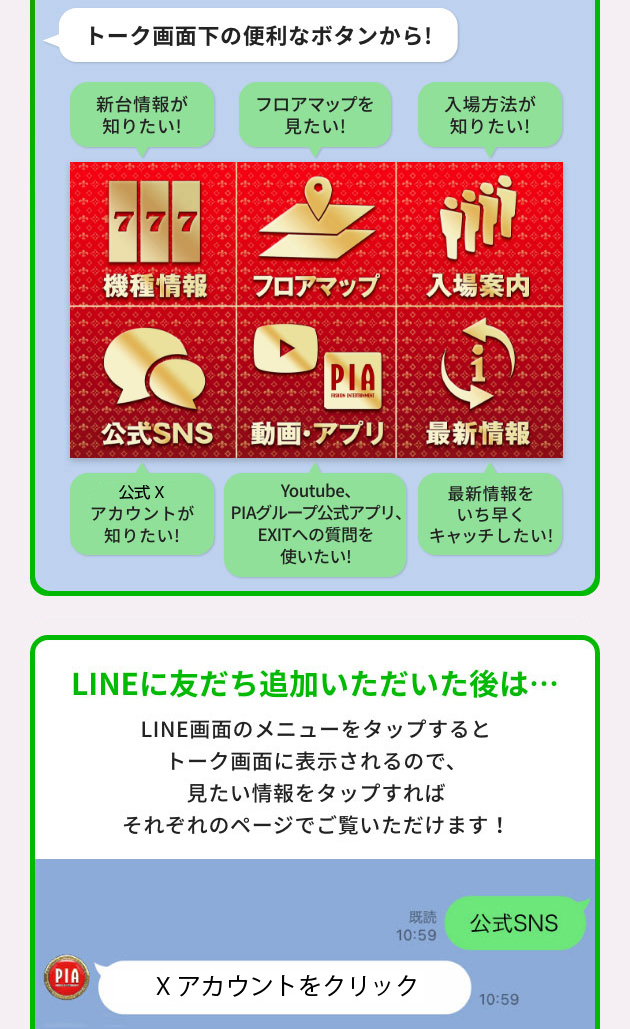 トーク画面下の便利なボタンから!

新台情報が知りたい!

フロアマップを見たい!

入場方法が知りたい!

777

機種情報

フロアマップ

入場案内

公式SNS

PIA

動画・アプリ

最新情報

公式 X アカウントが知りたい!

Youtube、PIAグループ公式アプリ、EXITへの質問を使いたい!

最新情報をいち早くキャッチしたい!

LINEに友だち追加いただいた後は…

LINE画面のメニューをタップするとトーク画面に表示されるので、見たい情報をタップすればそれぞれのページでご覧いただけます！

既読
10:59

公式SNS

PIA

X アカウントをクリック

10:59